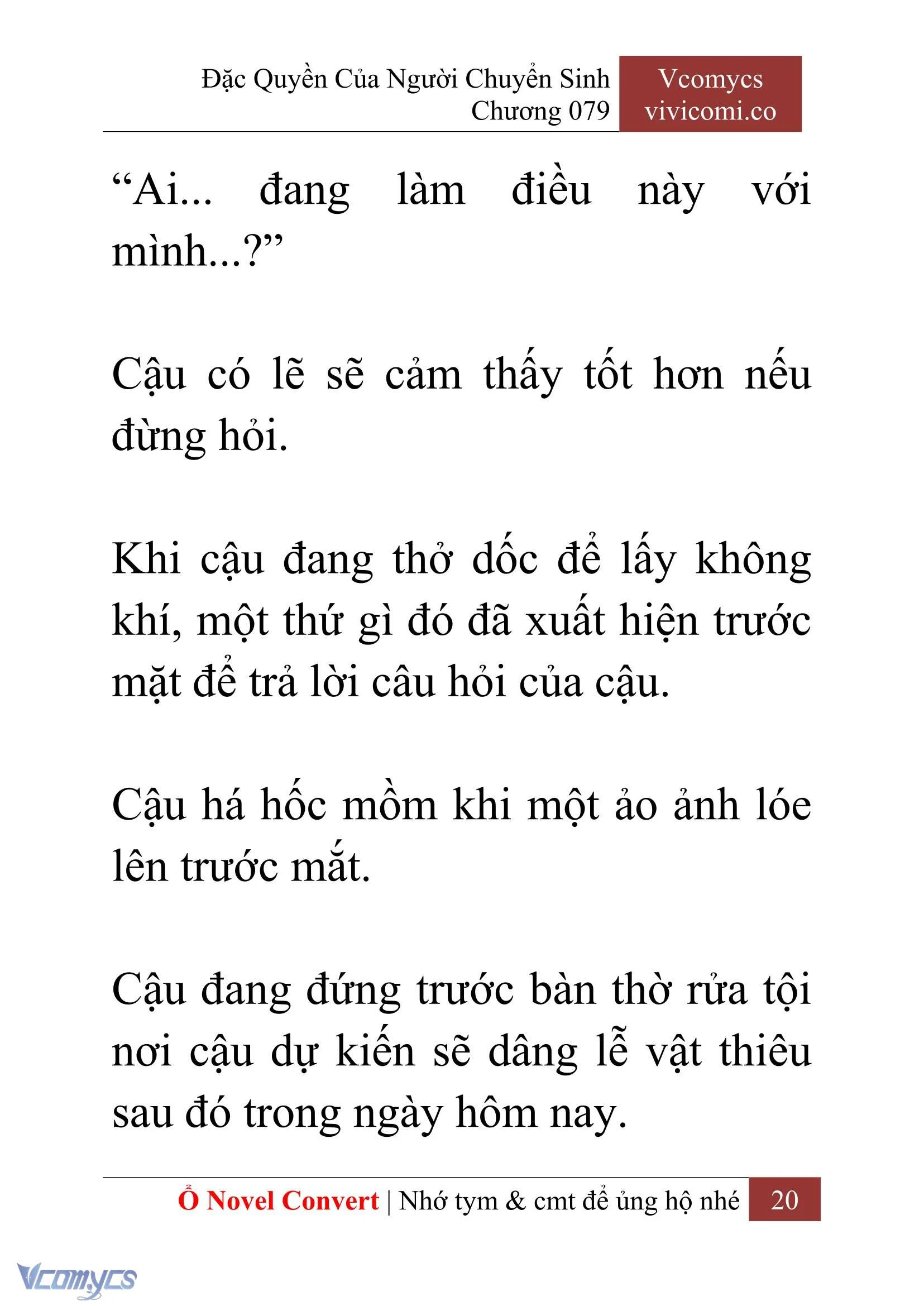 Đặc Quyền Của Người Chuyển Sinh
Chương 079

Vcomycs
vivicomi.co

“Ai... đang làm điều này với mình...?”

Cậu có lẽ sẽ cảm thấy tốt hơn nếu đừng hỏi.

Khi cậu đang thở dốc để lấy không khí, một thứ gì đó đã xuất hiện trước mặt để trả lời câu hỏi của cậu.

Cậu há hốc mồm khi một ảo ảnh lóe lên trước mắt.

Cậu đang đứng trước bàn thờ rửa tội nơi cậu dự kiến sẽ dâng lễ vật thiêu sau đó trong ngày hôm nay.

Ổ Novel Convert | Nhớ tym & cmt để ủng hộ nhé 20

Vcomycs